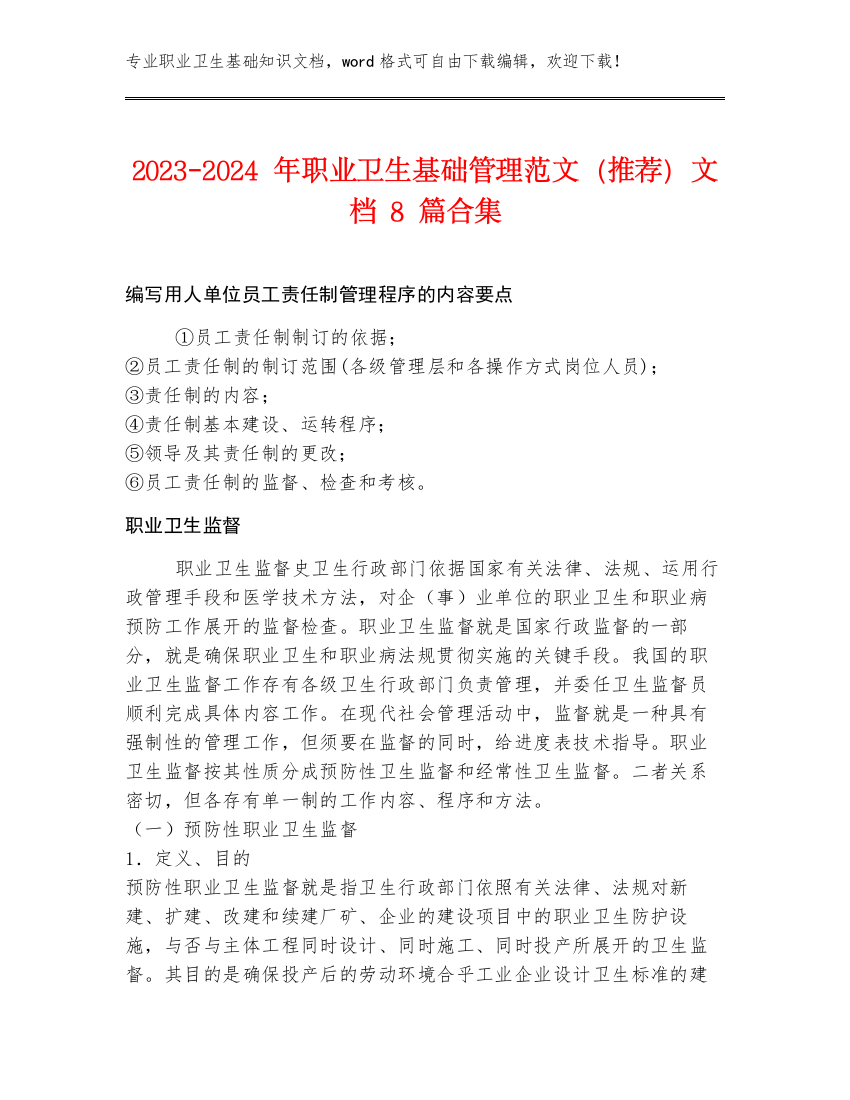 专业职业卫生基础知识文档，word 格式可自由下载编辑，欢迎下载！

2023-2024 年职业卫生基础管理范文（推荐）文档 8 篇合集

编写用人单位员工责任制管理程序的内容要点

①员工责任制制订的依据；
②员工责任制的制订范围(各级管理层和各操作方式岗位人员)；
③责任制的内容；
④责任制基本建设、运转程序；
⑤领导及其责任制的更改；
⑥员工责任制的监督、检查和考核。

职业卫生监督

职业卫生监督史卫生行政部门依据国家有关法律、法规、运用行政管理手段和医学技术方法，对企（事）业单位的职业卫生和职业病预防工作展开的监督检查。职业卫生监督就是国家行政监督的一部分，就是确保职业卫生和职业病法规贯彻实施的关键手段。我国的职业卫生监督工作存有各级卫生行政部门负责管理，并委任卫生监督员顺利完成具体内容工作。在现代社会管理活动中，监督就是一种具有强制性的管理工作，但须要在监督的同时，给进度表技术指导。职业卫生监督按其性质分成预防性卫生监督和经常性卫生监督。二者关系密切，但各存有单一制的工作内容、程序和方法。
（一）预防性职业卫生监督
1．定义、目的
预防性职业卫生监督就是指卫生行政部门依照有关法律、法规对新建、扩建、改建和续建厂矿、企业的建设项目中的职业卫生防护设施，与否与主体工程同时设计、同时施工、同时投产所展开的卫生监督。其目的是确保投产后的劳动环境合乎工业企业设计卫生标准的建